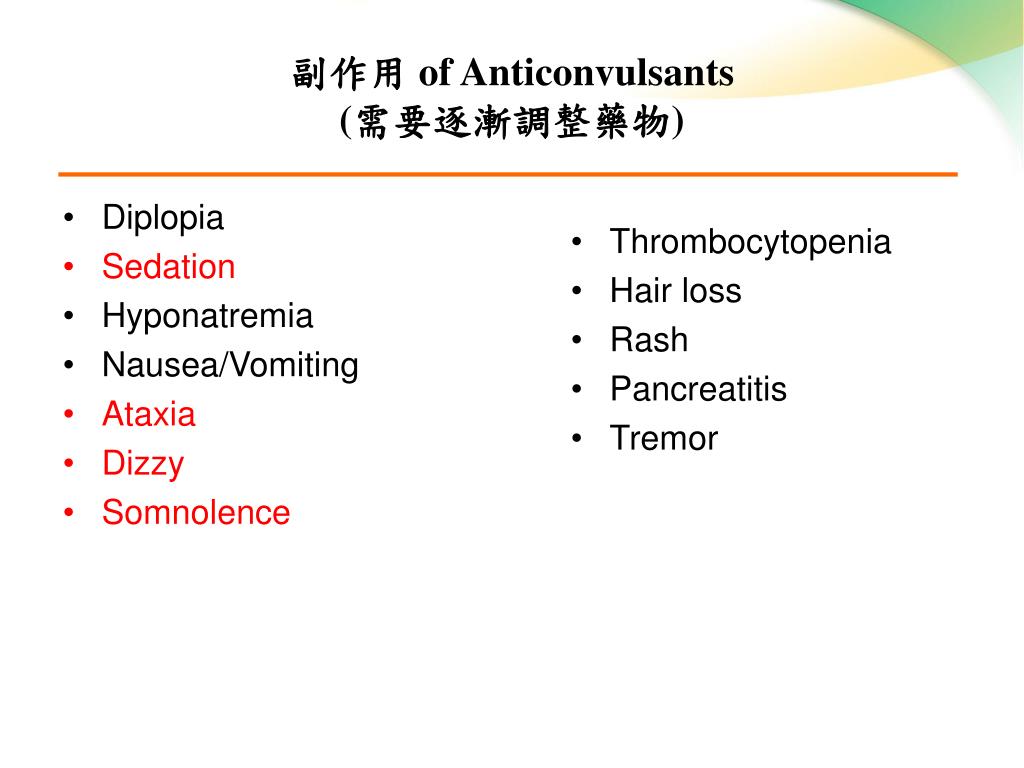 副作用 of Anticonvulsants
(需要逐漸調整藥物)

• Diplopia
• Sedation
• Hyponatremia
• Nausea/Vomiting
• Ataxia
• Dizzy
• Somnolence

• Thrombocytopenia
• Hair loss
• Rash
• Pancreatitis
• Tremor